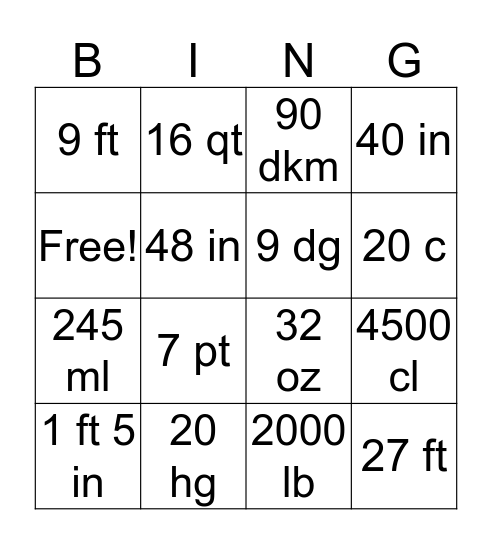 | B | I | N | G |
|---|---|---|---|
| 9 ft | 16 qt | 90 dkm | 40 in |
| Free! | 48 in | 9 dg | 20 c |
| 245 ml | 7 pt | 32 oz | 4500 cl |
| 1 ft 5 in | 20 hg | 2000 lb | 27 ft |